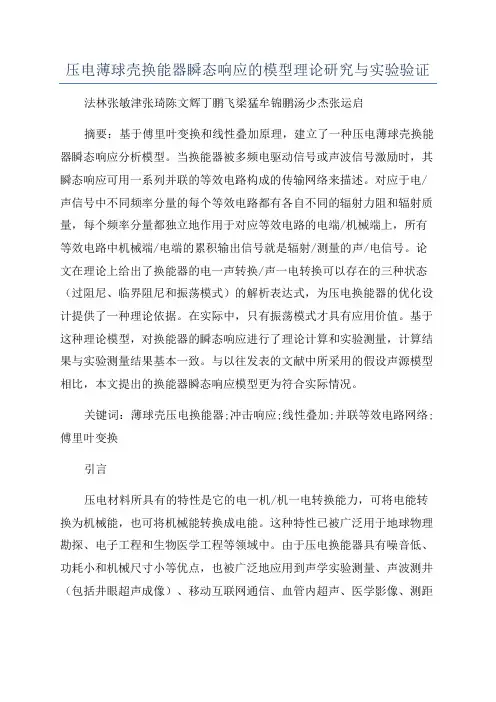 压电薄球壳换能器瞬态响应的模型理论研究与实验验证

法林张敏津张琦陈文辉丁鹏飞梁猛牟锦鹏汤少杰张运启

摘要：基于傅里叶变换和线性叠加原理，建立了一种压电薄球壳换能器瞬态响应分析模型。当换能器被多频电驱动信号或声波信号激励时，其瞬态响应可用一系列并联的等效电路构成的传输网络来描述。对应于电/声信号中不同频率分量的每个等效电路都有各自不同的辐射力阻和辐射质量，每个频率分量都独立地作用于对应等效电路的电端/机械端上，所有等效电路中机械端/电端的累积输出信号就是辐射/测量的声/电信号。论文在理论上给出了换能器的电一声转换/声一电转换可以存在的三种状态（过阻尼、临界阻尼和振荡模式）的解析表达式，为压电换能器的优化设计提供了一种理论依据。在实际中，只有振荡模式才具有应用价值。基于这种理论模型，对换能器的瞬态响应进行了理论计算和实验测量，计算结果与实验测量结果基本一致。与以往发表的文献中所采用的假设声源模型相比，本文提出的换能器瞬态响应模型更为符合实际情况。

关键词：薄球壳压电换能器;冲击响应;线性叠加;并联等效电路网络;傅里叶变换

引言

压电材料所具有的特性是它的电一机/机一电转换能力，可将电能转换为机械能，也可将机械能转换成电能。这种特性已被广泛用于地球物理勘探、电子工程和生物医学工程等领域中。由于压电换能器具有噪音低、功耗小和机械尺寸小等优点，也被广泛地应用到声学实验测量、声波测井（包括井眼超声成像）、移动互联网通信、血管内超声、医学影像、测距